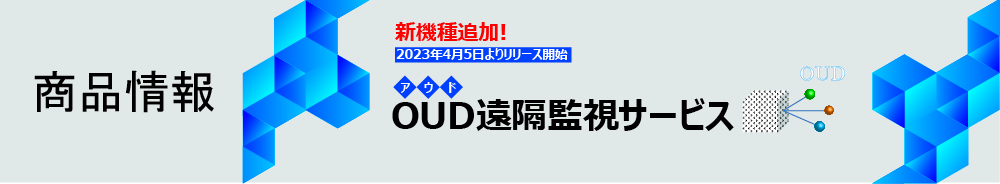 商品情報

新機種追加!

2023年4月5日よりリリース開始

アウド
OUD遠隔監視サービス

OUD